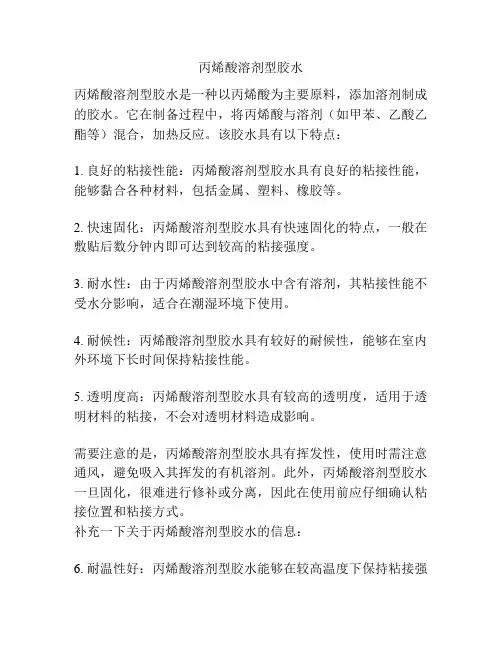 丙烯酸溶剂型胶水

丙烯酸溶剂型胶水是一种以丙烯酸为主要原料，添加溶剂制成的胶水。它在制备过程中，将丙烯酸与溶剂（如甲苯、乙酸乙酯等）混合，加热反应。该胶水具有以下特点：

1. 良好的粘接性能：丙烯酸溶剂型胶水具有良好的粘接性能，能够黏合各种材料，包括金属、塑料、橡胶等。

2. 快速固化：丙烯酸溶剂型胶水具有快速固化的特点，一般在敷贴后数分钟内即可达到较高的粘接强度。

3. 耐水性：由于丙烯酸溶剂型胶水中含有溶剂，其粘接性能不受水分影响，适合在潮湿环境下使用。

4. 耐候性：丙烯酸溶剂型胶水具有较好的耐候性，能够在室内外环境下长时间保持粘接性能。

5. 透明度高：丙烯酸溶剂型胶水具有较高的透明度，适用于透明材料的粘接，不会对透明材料造成影响。

需要注意的是，丙烯酸溶剂型胶水具有挥发性，使用时需注意通风，避免吸入其挥发的有机溶剂。此外，丙烯酸溶剂型胶水一旦固化，很难进行修补或分离，因此在使用前应仔细确认粘接位置和粘接方式。
补充一下关于丙烯酸溶剂型胶水的信息：

6. 耐温性好：丙烯酸溶剂型胶水能够在较高温度下保持粘接强